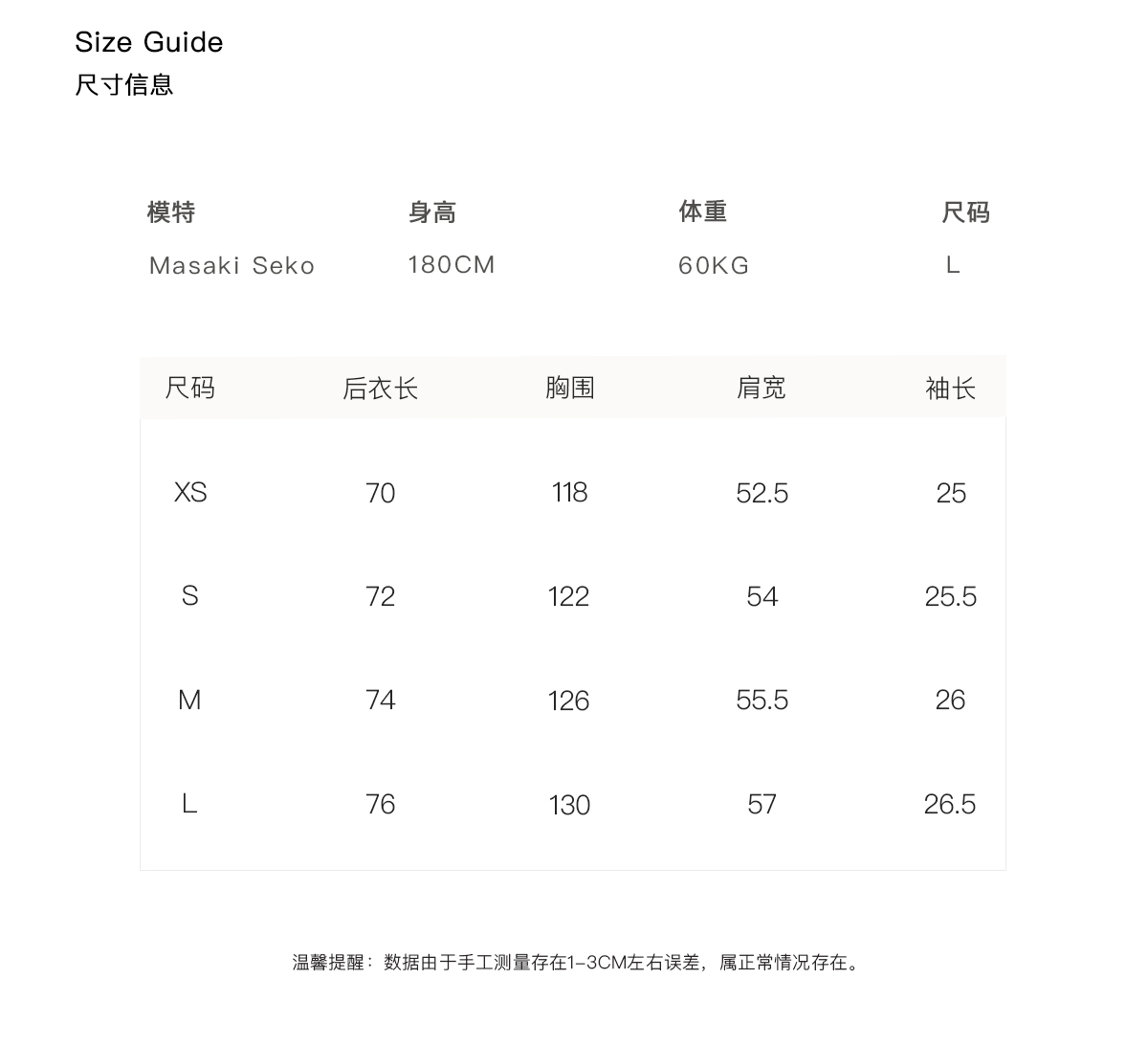 Size Guide
尺寸信息

| 模特 | 身高 | 体重 | 尺码 |
|---|---|---|---|
| Masaki Seko | 180CM | 60KG | L |

| 尺码 | 后衣长 | 胸围 | 肩宽 | 袖长 |
|---|---|---|---|---|
| XS | 70 | 118 | 52.5 | 25 |
| S | 72 | 122 | 54 | 25.5 |
| M | 74 | 126 | 55.5 | 26 |
| L | 76 | 130 | 57 | 26.5 |

温馨提醒：数据由于手工测量存在1-3CM左右误差，属正常情况存在。